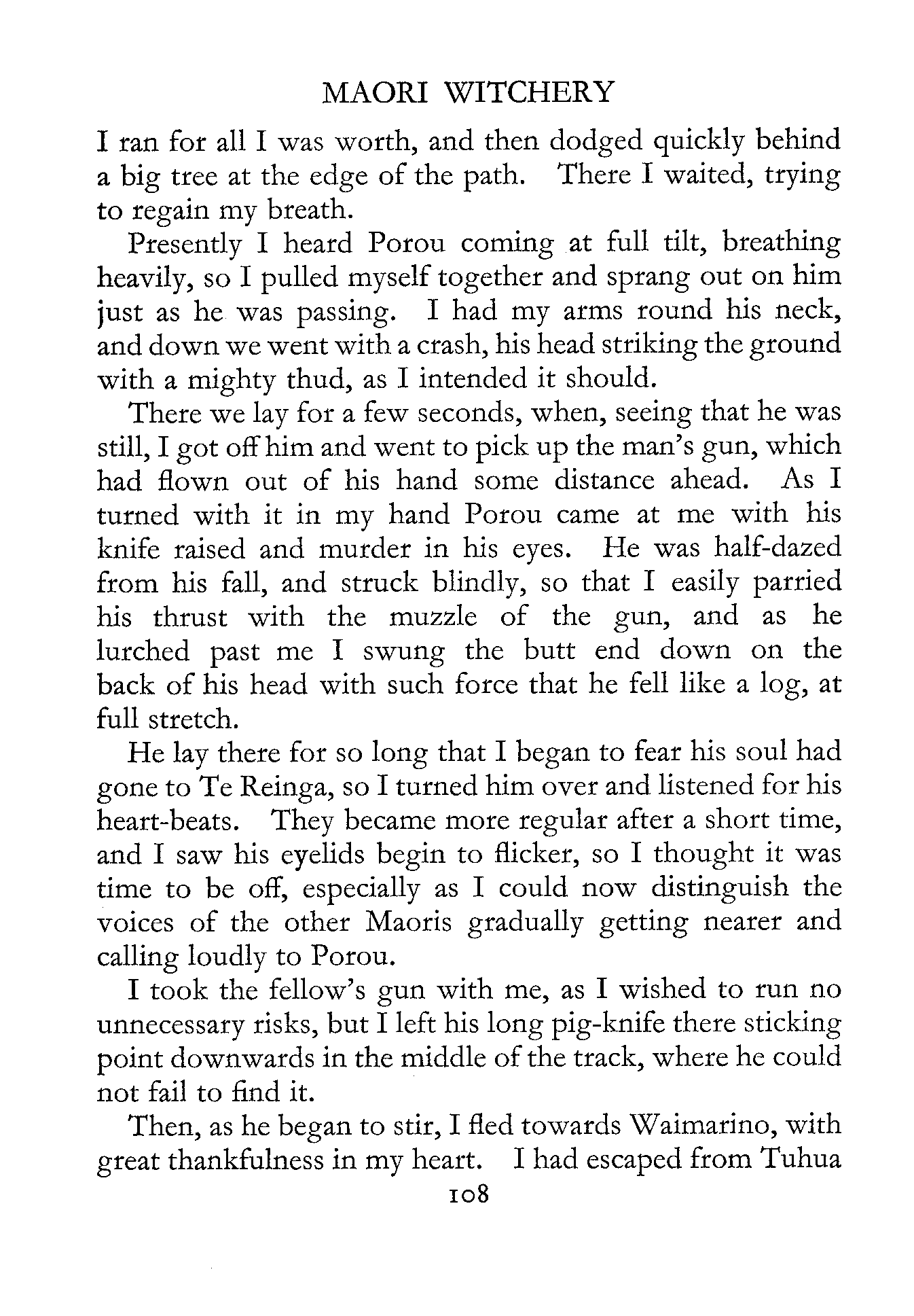 MAORI WITCHERY

I ran for all I was worth, and then dodged quickly behind a big tree at the edge of the path. There I waited, trying to regain my breath.

Presently I heard Porou coming at full tilt, breathing heavily, so I pulled myself together and sprang out on him just as he was passing. I had my arms round his neck, and down we went with a crash, his head striking the ground with a mighty thud, as I intended it should.

There we lay for a few seconds, when, seeing that he was still, I got off him and went to pick up the man's gun, which had flown out of his hand some distance ahead. As I turned with it in my hand Porou came at me with his knife raised and murder in his eyes. He was half-dazed from his fall, and struck blindly, so that I easily parried his thrust with the muzzle of the gun, and as he lurched past me I swung the butt end down on the back of his head with such force that he fell like a log, at full stretch.

He lay there for so long that I began to fear his soul had gone to Te Reinga, so I turned him over and listened for his heart-beats. They became more regular after a short time, and I saw his eyelids begin to flicker, so I thought it was time to be off, especially as I could now distinguish the voices of the other Maoris gradually getting nearer and calling loudly to Porou.

I took the fellow's gun with me, as I wished to run no unnecessary risks, but I left his long pig-knife there sticking point downwards in the middle of the track, where he could not fail to find it.

Then, as he began to stir, I fled towards Waimarino, with great thankfulness in my heart. I had escaped from Tuhua

108